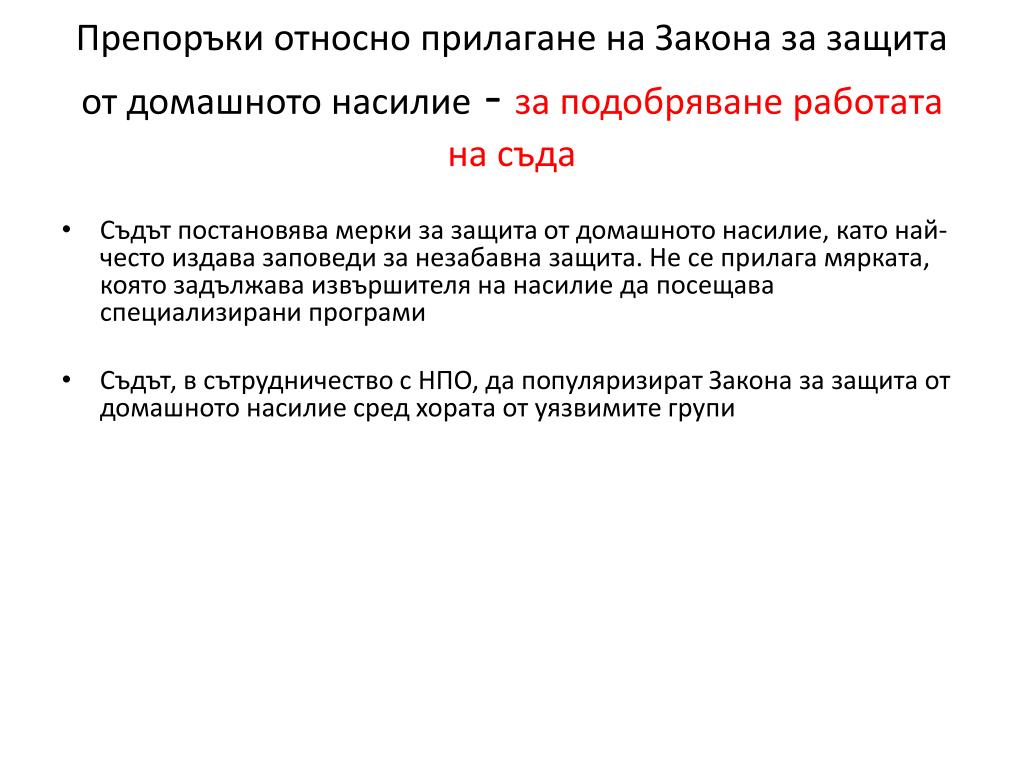 Препоръки относно прилагане на Закона за защита от домашното насилие - за подобряване работата на съда

• Съдът постановява мерки за защита от домашното насилие, като най-често издава заповеди за незабавна защита. Не се прилага мярката, която задължава извършителя на насилие да посещава специализирани програми

• Съдът, в сътрудничество с НПО, да популяризират Закона за защита от домашното насилие сред хората от уязвимите групи